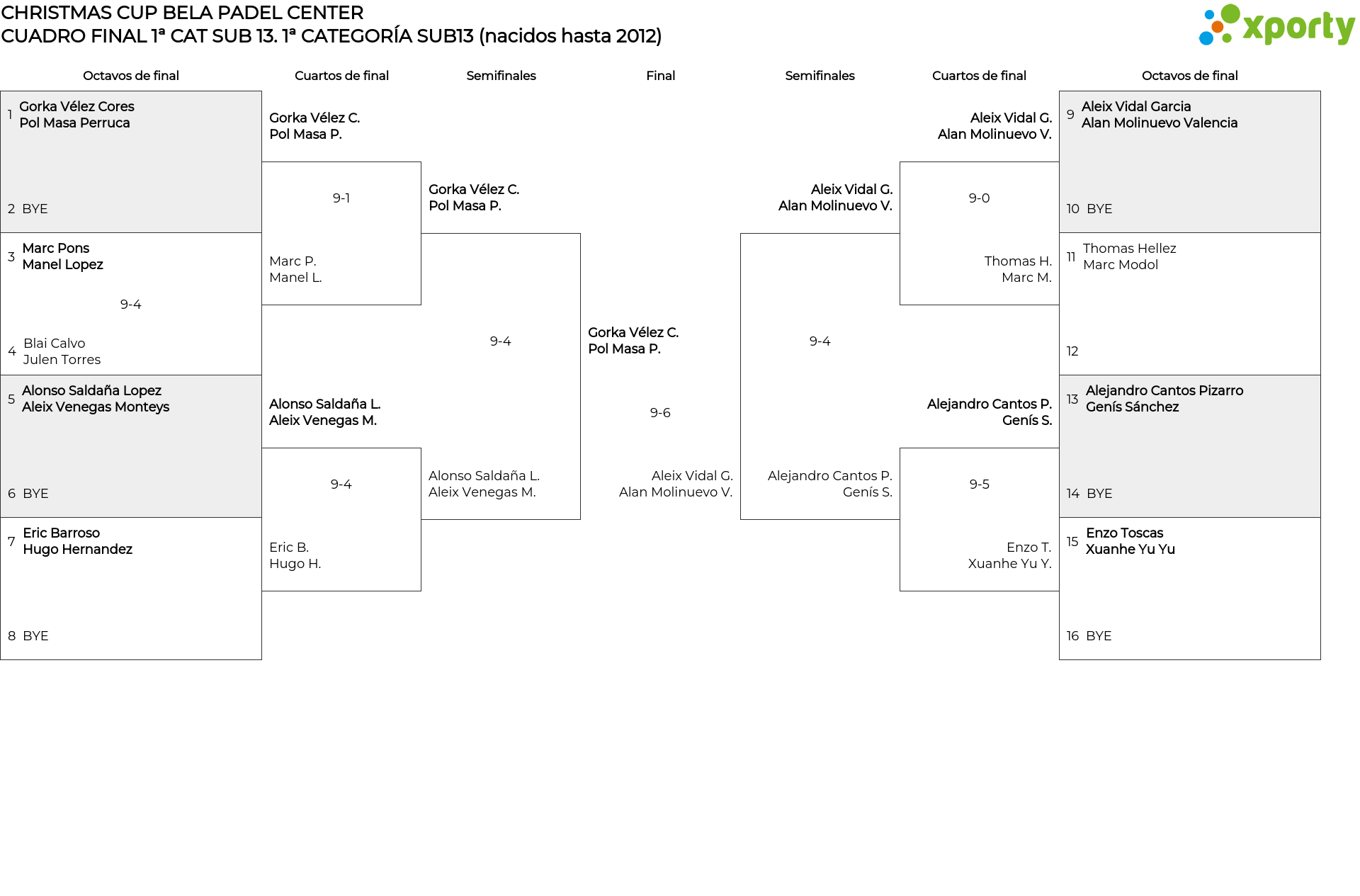 CHRISTMAS CUP BELA PADEL CENTER
CUADRO FINAL 1ª CAT SUB 13. 1ª CATEGORÍA SUB13 (nacidos hasta 2012)

xporty

Octavos de final

1 Gorka Vélez Cores
Pol Masa Perruca

2 BYE

3 Marc Pons
Manel Lopez

9-4

4 Blai Calvo
Julen Torres

5 Alonso Saldaña Lopez
Aleix Venegas Monteys

6 BYE

7 Eric Barroso
Hugo Hernandez

8 BYE

Cuartos de final

Gorka Vélez C.
Pol Masa P.

9-1

Marc P.
Manel L.

Alonso Saldaña L.
Aleix Venegas M.

9-4

Eric B.
Hugo H.

Semifinales

Gorka Vélez C.
Pol Masa P.

9-4

Alonso Saldaña L.
Aleix Venegas M.

Final

Gorka Vélez C.
Pol Masa P.

9-6

Aleix Vidal G.
Alan Molinuevo V.

Semifinales

Aleix Vidal G.
Alan Molinuevo V.

9-4

Alejandro Cantos P.
Genís S.

Cuartos de final

Aleix Vidal G.
Alan Molinuevo V.

9-0

Thomas H.
Marc M.

Alejandro Cantos P.
Genís S.

9-5

Enzo T.
Xuanhe Yu Y.

Octavos de final

9 Aleix Vidal Garcia
Alan Molinuevo Valencia

10 BYE

11 Thomas Hellez
Marc Modol

12

13 Alejandro Cantos Pizarro
Genís Sánchez

14 BYE

15 Enzo Toscas
Xuanhe Yu Yu

16 BYE